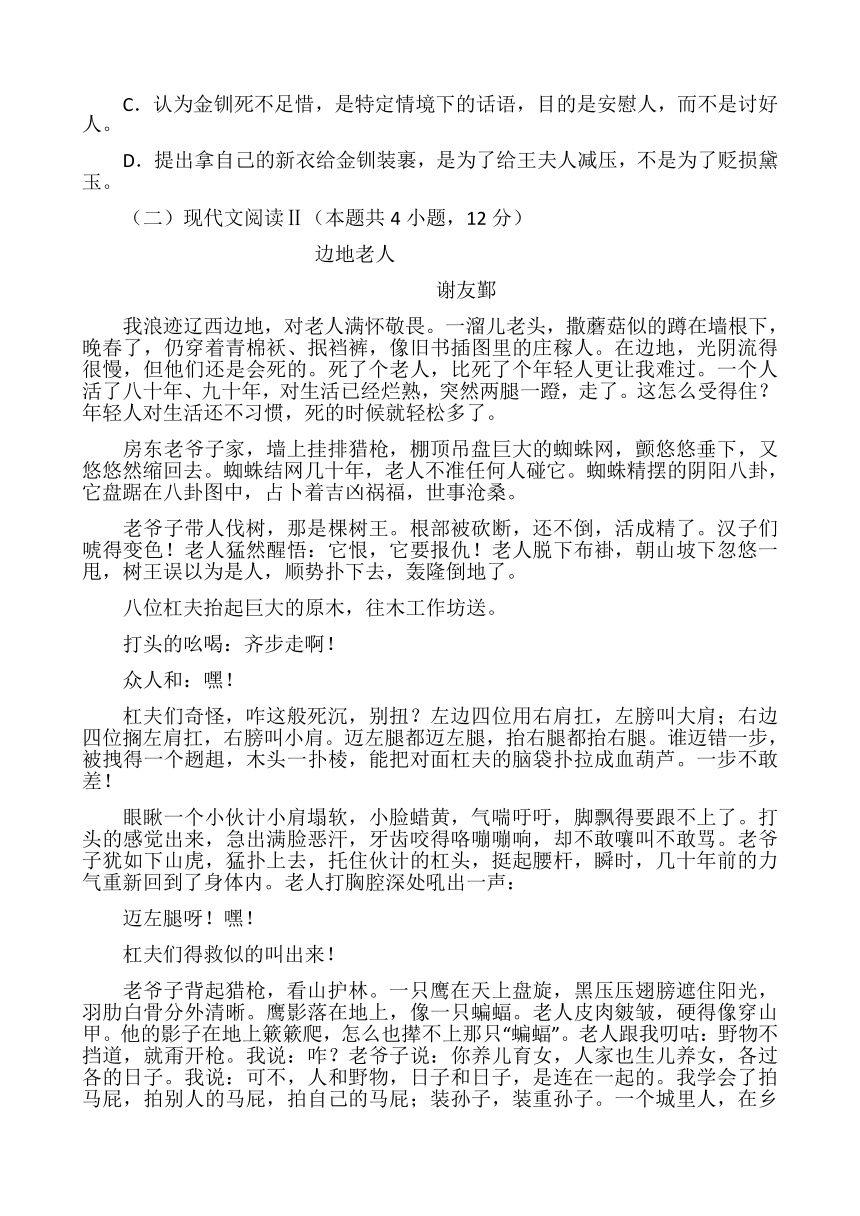 C．认为金钏死不足惜，是特定情境下的话语，目的是安慰人，而不是讨好人。

D．提出拿自己的新衣给金钏装裹，是为了给王夫人减压，不是为了贬损黛玉。

（二）现代文阅读Ⅱ（本题共 4 小题，12 分）

边地老人

谢友鄞

我浪迹辽西边地，对老人满怀敬畏。一溜儿老头，撒蘑菇似的蹲在墙根下，晚春了，仍穿着青棉袄、抿裆裤，像旧书插图里的庄稼人。在边地，光阴流得很慢，但他们还是会死的。死了个老人，比死了个年轻人更让我难过。一个人活了八十年、九十年，对生活已经烂熟，突然两腿一蹬，走了。这怎么受得住？年轻人对生活还不习惯，死的时候就轻松多了。

房东老爷子家，墙上挂排猎枪，棚顶吊盘巨大的蜘蛛网，颤悠悠垂下，又悠悠然缩回去。蜘蛛结网几十年，老人不准任何人碰它。蜘蛛精摆的阴阳八卦，它盘踞在八卦图中，占卜着吉凶祸福，世事沧桑。

老爷子带人伐树，那是棵树王。根部被砍断，还不倒，活成精了。汉子们唬得变色！老人猛然醒悟：它恨，它要报仇！老人脱下布褂，朝山坡下忽悠一甩，树王误以为是人，顺势扑下去，轰隆倒地了。

八位杠夫抬起巨大的原木，往木工作坊送。

打头的吆喝：齐步走啊！

众人和：嘿！

杠夫们奇怪，咋这般死沉，别扭？左边四位用右肩扛，左膀叫大肩；右边四位搁左肩扛，右膀叫小肩。迈左腿都迈左腿，抬右腿都抬右腿。谁迈错一步，被拽得一个趔趄，木头一扑棱，能把对面杠夫的脑袋扑拉成血葫芦。一步不敢差！

眼瞅一个小伙计小肩塌软，小脸蜡黄，气喘吁吁，脚飘得要跟不上了。打头的感觉出来，急出满脸恶汗，牙齿咬得咯嘣嘣响，却不敢嚷叫不敢骂。老爷子犹如下山虎，猛扑上去，托住伙计的杠头，挺起腰杆，瞬时，几十年前的力气重新回到了身体内。老人打胸腔深处吼出一声：

迈左腿呀！嘿！

杠夫们得救似的叫出来！

老爷子背起猎枪，看山护林。一只鹰在天上盘旋，黑压压翅膀遮住阳光，羽肋白骨分外清晰。鹰影落在地上，像一只蝙蝠。老人皮肉皴皱，硬得像穿山甲。他的影子在地上簌簌爬，怎么也撵不上那只“蝙蝠”。老人跟我叨咕：野物不挡道，就甭开枪。我说：咋？老爷子说：你养儿育女，人家也生儿养女，各过各的日子。我说：可不，人和野物，日子和日子，是连在一起的。我学会了拍马屁，拍别人的马屁，拍自己的马屁；装孙子，装重孙子。一个城里人，在乡